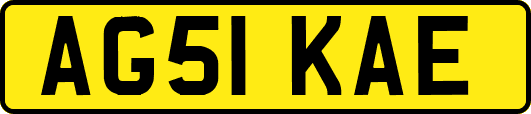 AG51 KAE